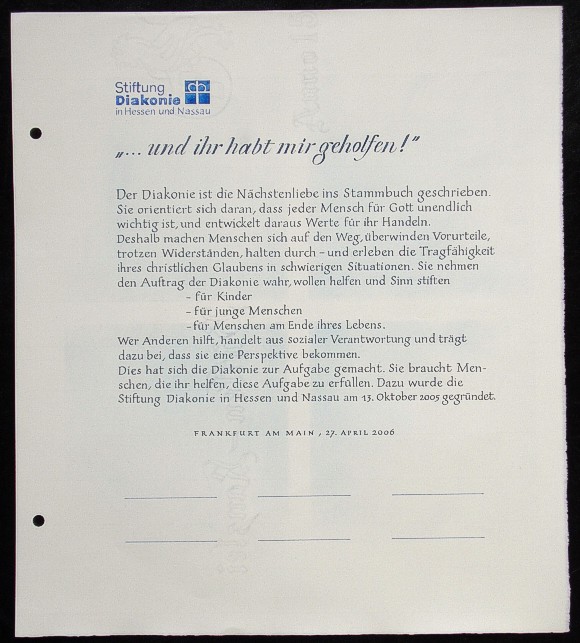 Stiftung
Diakonie
in Hessen und Nassau

„... und ihr habt mir geholfen!"

Der Diakonie ist die Nächstenliebe ins Stammbuch geschrieben. Sie orientiert sich daran, dass jeder Mensch für Gott unendlich wichtig ist, und entwickelt daraus Werte für ihr Handeln. Deshalb machen Menschen sich auf den Weg, überwinden Vorurteile, trotzen Widerständen, halten durch - und erleben die Tragfähigkeit ihres christlichen Glaubens in schwierigen Situationen. Sie nehmen den Auftrag der Diakonie wahr, wollen helfen und Sinn stiften

- für Kinder
- für junge Menschen
- für Menschen am Ende ihres Lebens.

Wer Anderen hilft, handelt aus sozialer Verantwortung und trägt dazu bei, dass sie eine Perspektive bekommen. Dies hat sich die Diakonie zur Aufgabe gemacht. Sie braucht Menschen, die ihr helfen, diese Aufgabe zu erfüllen. Dazu wurde die Stiftung Diakonie in Hessen und Nassau am 13. Oktober 2005 gegründet.

FRANKFURT AM MAIN, 27. APRIL 2006

____ ____ ____

____ ____ ____